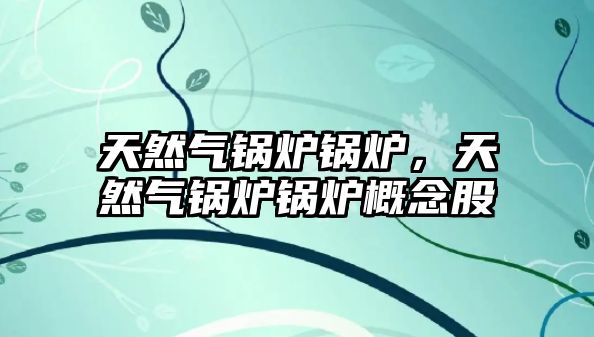 天然气锅炉锅炉，天然气锅炉锅炉概念股